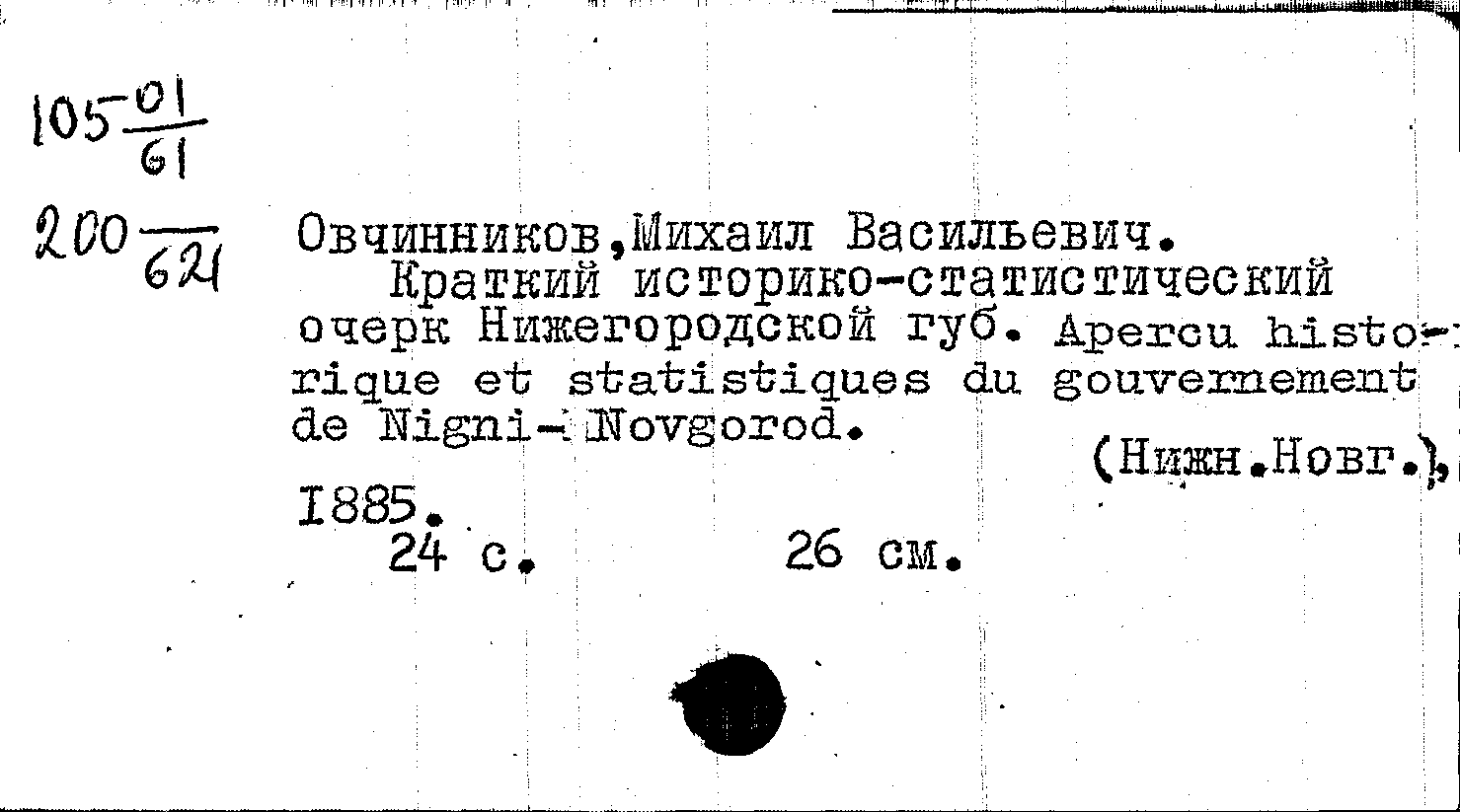 $105\frac{01}{61}$

$200\frac{}{621}$

Овчинников,Михаил Васильевич.

Краткий историко-статистический очерк Нижегородской губ. Apercu historique et statistiques du gouvernement de Nigni-Novgorod.

(Нижн.Новг.),

1885.

24 с. 26 см.